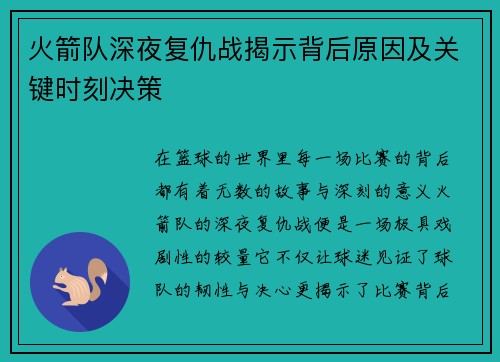 火箭队深夜复仇战揭示背后原因及关键时刻决策

在篮球的世界里每一场比赛的背后都有着无数的故事与深刻的意义火箭队的深夜复仇战便是一场极具戏剧性的较量它不仅让球迷见证了球队的韧性与决心更揭示了比赛背后